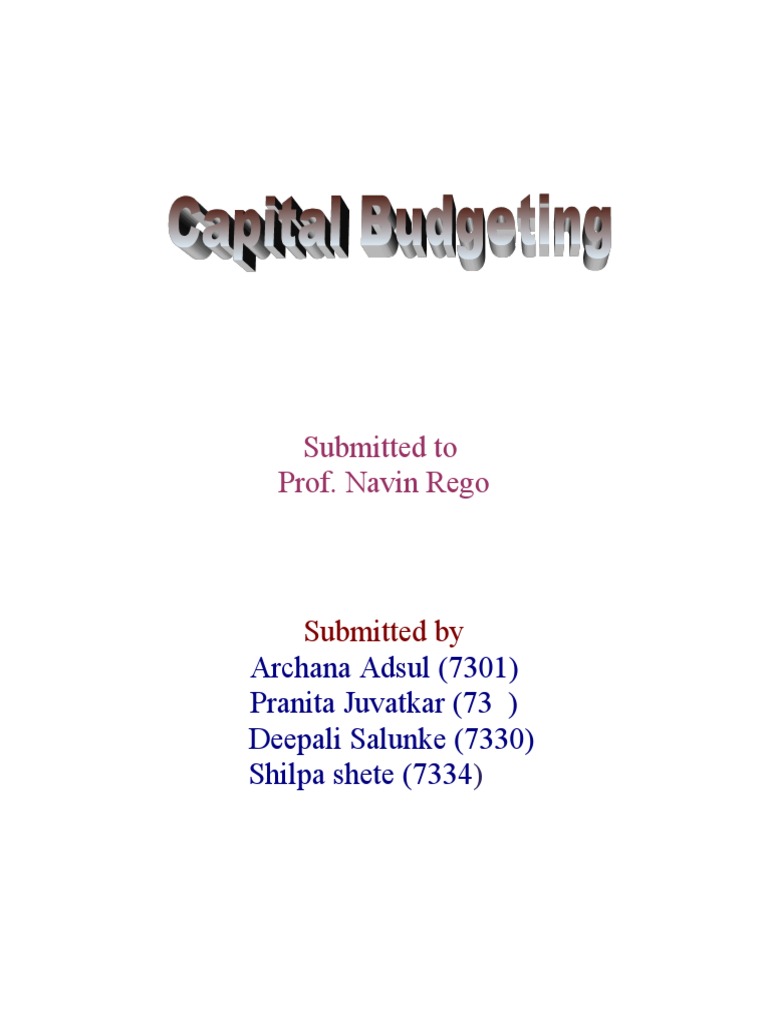 Capital Budgeting

Submitted to
Prof. Navin Rego

Submitted by
Archana Adsul (7301)
Pranita Juvatkar (73 )
Deepali Salunke (7330)
Shilpa shete (7334)